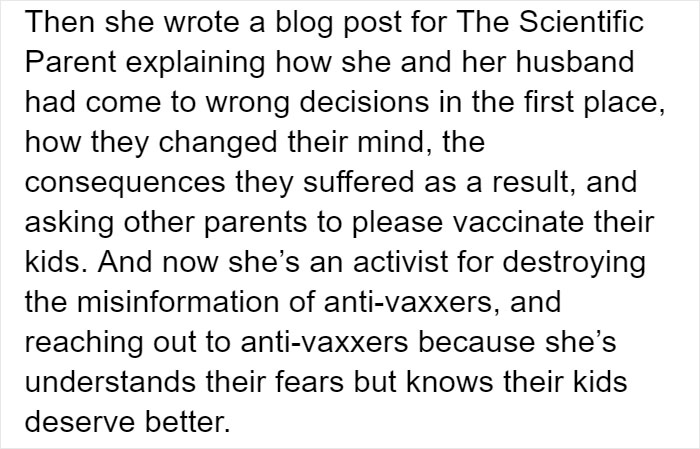 Then she wrote a blog post for The Scientific Parent explaining how she and her husband had come to wrong decisions in the first place, how they changed their mind, the consequences they suffered as a result, and asking other parents to please vaccinate their kids. And now she’s an activist for destroying the misinformation of anti-vaxxers, and reaching out to anti-vaxxers because she’s understands their fears but knows their kids deserve better.